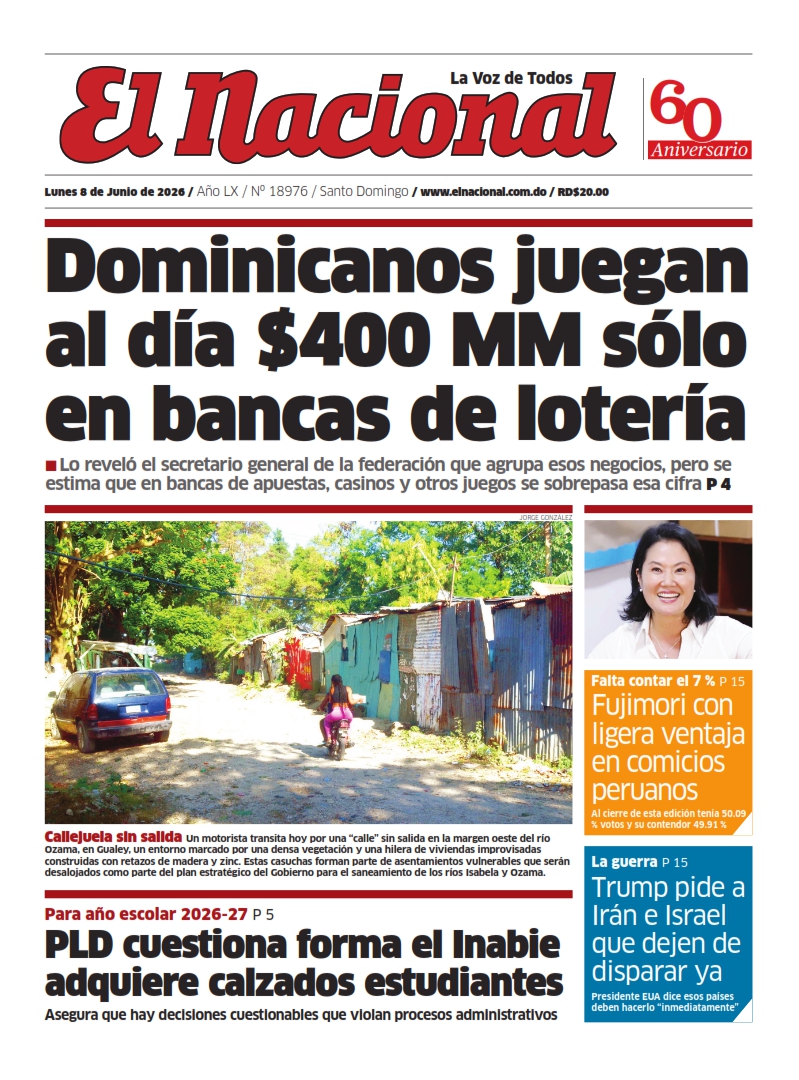 El Nacional
La Voz de Todos
60 Aniversario

Lunes 8 de Junio de 2026 / Año LX / Nº 18976 / Santo Domingo / www.elnacional.com.do / RD$20.00

Dominicanos juegan al día $400 MM sólo en bancas de lotería

Lo reveló el secretario general de la federación que agrupa esos negocios, pero se estima que en bancas de apuestas, casinos y otros juegos se sobrepasa esa cifra P 4

JORGE GONZÁLEZ

Callejuela sin salida Un motorista transita hoy por una "calle" sin salida en la margen oeste del río Ozama, en Gualey, un entorno marcado por una densa vegetación y una hilera de viviendas improvisadas construidas con retazos de madera y zinc. Estas casuchas forman parte de asentamientos vulnerables que serán desalojados como parte del plan estratégico del Gobierno para el saneamiento de los ríos Isabela y Ozama.

Para año escolar 2026-27 P 5
PLD cuestiona forma el Inabie adquiere calzados estudiantes
Asegura que hay decisiones cuestionables que violan procesos administrativos

Falta contar el 7 % P 15
Fujimori con ligera ventaja en comicios peruanos
Al cierre de esta edición tenía 50.09 % votos y su contendor 49.91 %

La guerra P 15
Trump pide a Irán e Israel que dejen de disparar ya
Presidente EUA dice esos países deben hacerlo "inmediatamente"